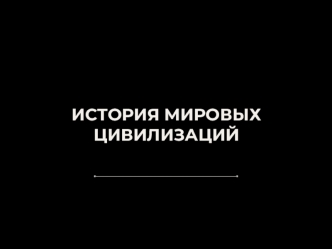 ИСТОРИЯ МИРОВЫХ ЦИВИЛИЗАЦИЙ